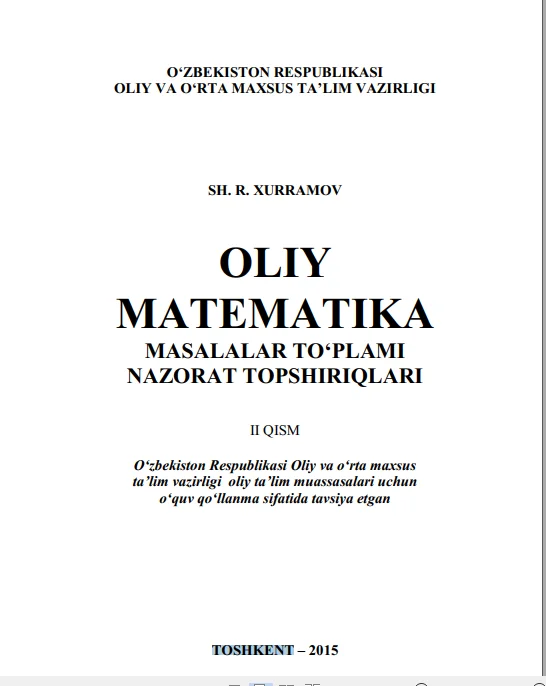 O‘ZBEKISTON RESPUBLIKASI
OLIY VA O‘RTA MAXSUS TA’LIM VAZIRLIGI

SH. R. XURRAMOV

OLIY
MATEMATIKA
MASALALAR TO‘PLAMI
NAZORAT TOPSHIRIQLARI

II QISM

O‘zbekiston Respublikasi Oliy va o‘rta maxsus ta’lim vazirligi oliy ta’lim muassasalari uchun o‘quv qo‘llanma sifatida tavsiya etgan

TOSHKENT – 2015